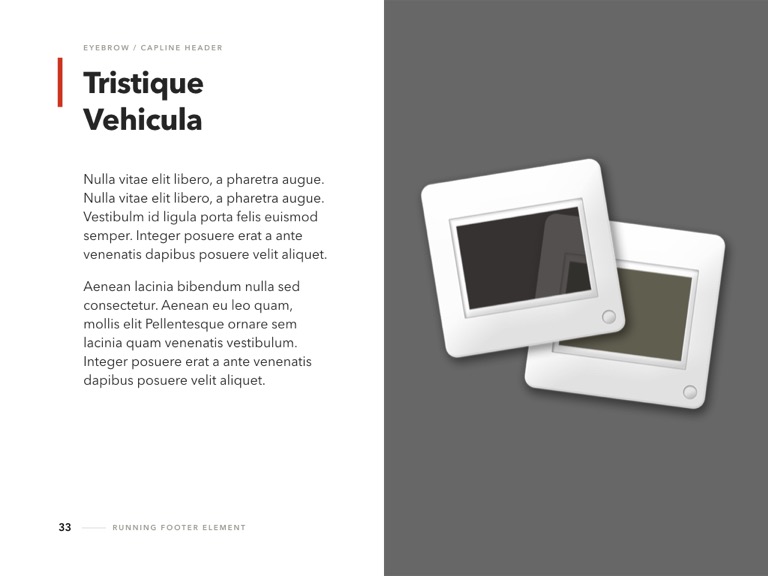 EYEBROW / CAPLINE HEADER

Tristique Vehicula

Nulla vitae elit libero, a pharetra augue. Nulla vitae elit libero, a pharetra augue. Vestibulm id ligula porta felis euismod semper. Integer posuere erat a ante venenatis dapibus posuere velit aliquet.

Aenean lacinia bibendum nulla sed consectetur. Aenean eu leo quam, mollis elit Pellentesque ornare sem lacinia quam venenatis vestibulum. Integer posuere erat a ante venenatis dapibus posuere velit aliquet.

33 RUNNING FOOTER ELEMENT